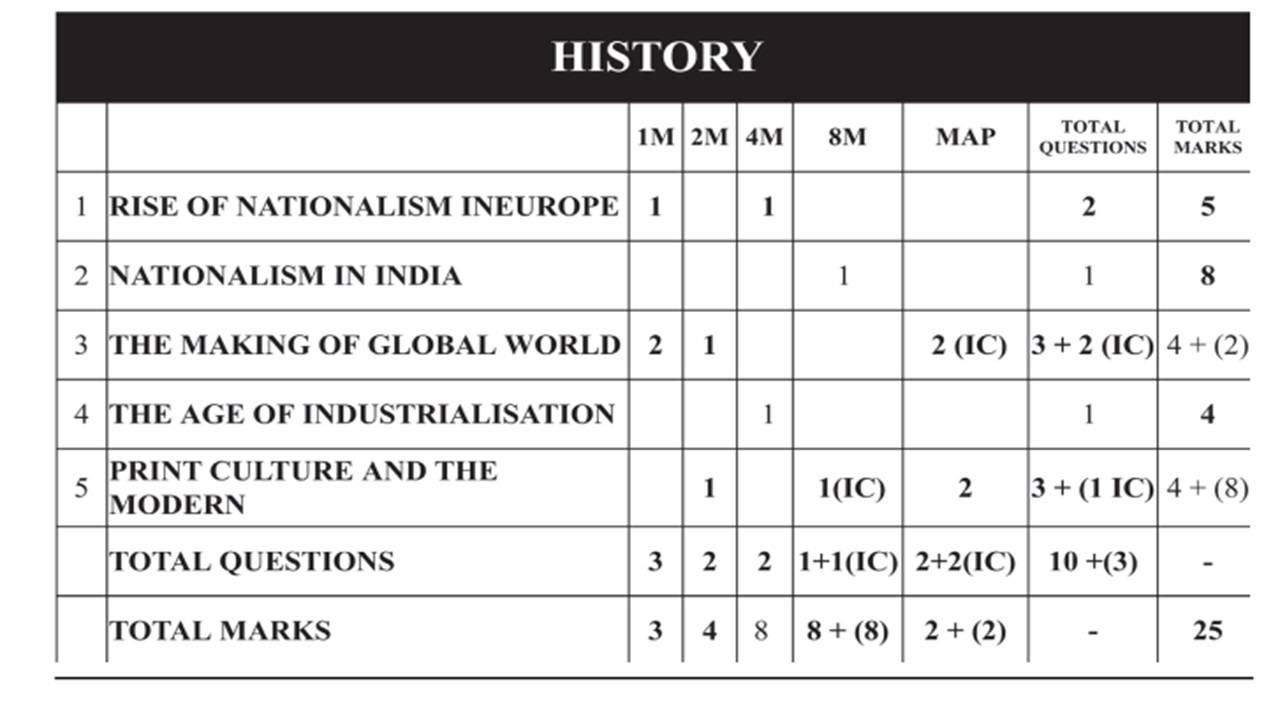 HISTORY

| | | 1M | 2M | 4M | 8M | MAP | TOTAL QUESTIONS | TOTAL MARKS |
|---|---|---|---|---|---|---|---|---|
| 1 | RISE OF NATIONALISM INEUROPE | 1 | | 1 | | | 2 | 5 |
| 2 | NATIONALISM IN INDIA | | | | 1 | | 1 | 8 |
| 3 | THE MAKING OF GLOBAL WORLD | 2 | 1 | | | 2 (IC) | 3 + 2 (IC) | 4 + (2) |
| 4 | THE AGE OF INDUSTRIALISATION | | | 1 | | | 1 | 4 |
| 5 | PRINT CULTURE AND THE MODERN | | 1 | | 1(IC) | 2 | 3 + (1 IC) | 4 + (8) |
| | TOTAL QUESTIONS | 3 | 2 | 2 | 1+1(IC) | 2+2(IC) | 10 +(3) | - |
| | TOTAL MARKS | 3 | 4 | 8 | 8 + (8) | 2 + (2) | - | 25 |